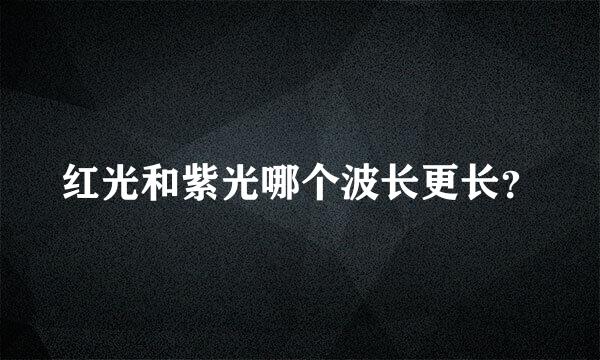 红光和紫光哪个波长更长?